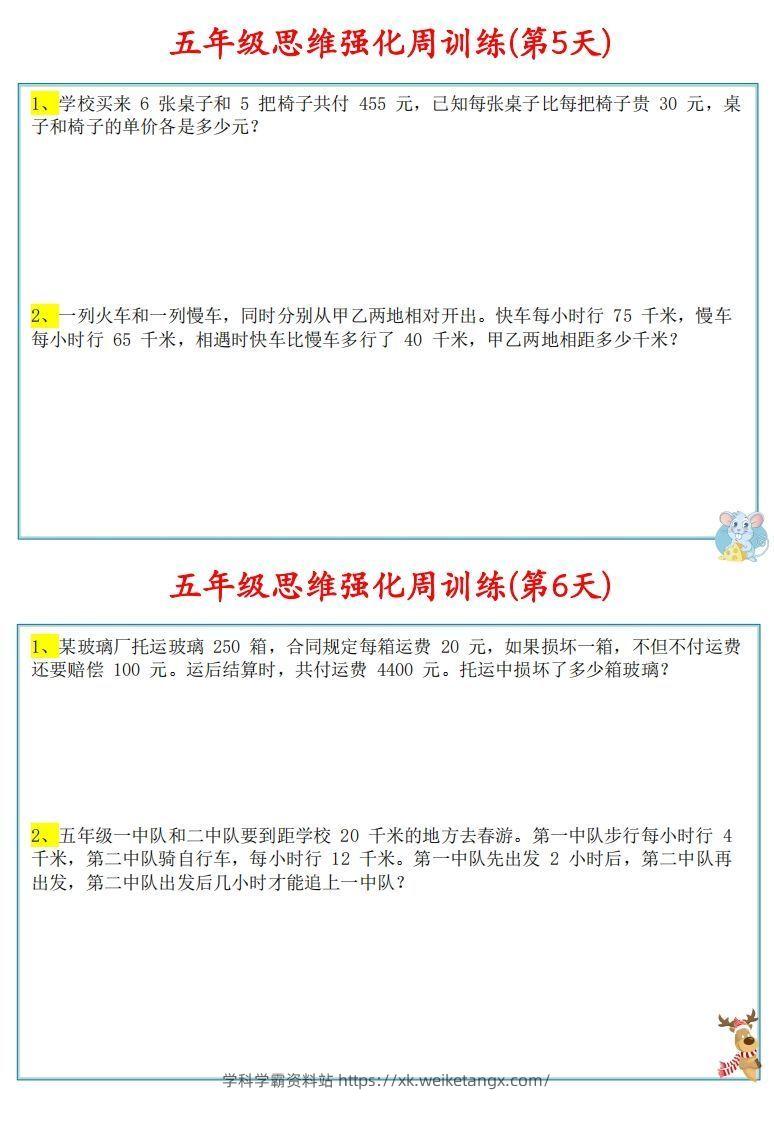 五年级思维强化周训练(第5天)

1、学校买来 6 张桌子和 5 把椅子共付 455 元，已知每张桌子比每把椅子贵 30 元，桌子和椅子的单价各是多少元？

2、一列火车和一列慢车，同时分别从甲乙两地相对开出。快车每小时行 75 千米，慢车每小时行 65 千米，相遇时快车比慢车多行了 40 千米，甲乙两地相距多少千米？

五年级思维强化周训练(第6天)

1、某玻璃厂托运玻璃 250 箱，合同规定每箱运费 20 元，如果损坏一箱，不但不付运费还要赔偿 100 元。运后结算时，共付运费 4400 元。托运中损坏了多少箱玻璃？

2、五年级一中队和二中队要到距学校 20 千米的地方去春游。第一中队步行每小时行 4 千米，第二中队骑自行车，每小时行 12 千米。第一中队先出发 2 小时后，第二中队再出发，第二中队出发后几小时才能追上一中队？

学科学霸资料站 https://xk.weiketangx.com/